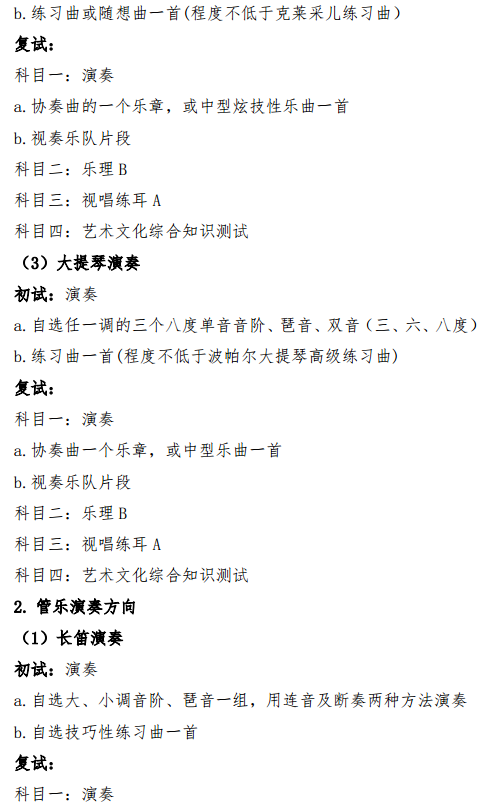 b. 练习曲或随想曲一首(程度不低于克莱采儿练习曲)

复试:

科目一：演奏

a. 协奏曲的一个乐章，或中型炫技性乐曲一首

b. 视奏乐队片段

科目二：乐理 B

科目三：视唱练耳 A

科目四：艺术文化综合知识测试

（3）大提琴演奏

初试：演奏

a. 自选任一调的三个八度单音音阶、琶音、双音（三、六、八度）

b. 练习曲一首(程度不低于波帕尔大提琴高级练习曲)

复试:

科目一：演奏

a. 协奏曲一个乐章，或中型乐曲一首

b. 视奏乐队片段

科目二：乐理 B

科目三：视唱练耳 A

科目四：艺术文化综合知识测试

2. 管乐演奏方向

（1）长笛演奏

初试：演奏

a. 自选大、小调音阶、琶音一组，用连音及断奏两种方法演奏

b. 自选技巧性练习曲一首

复试:

科目一：演奏